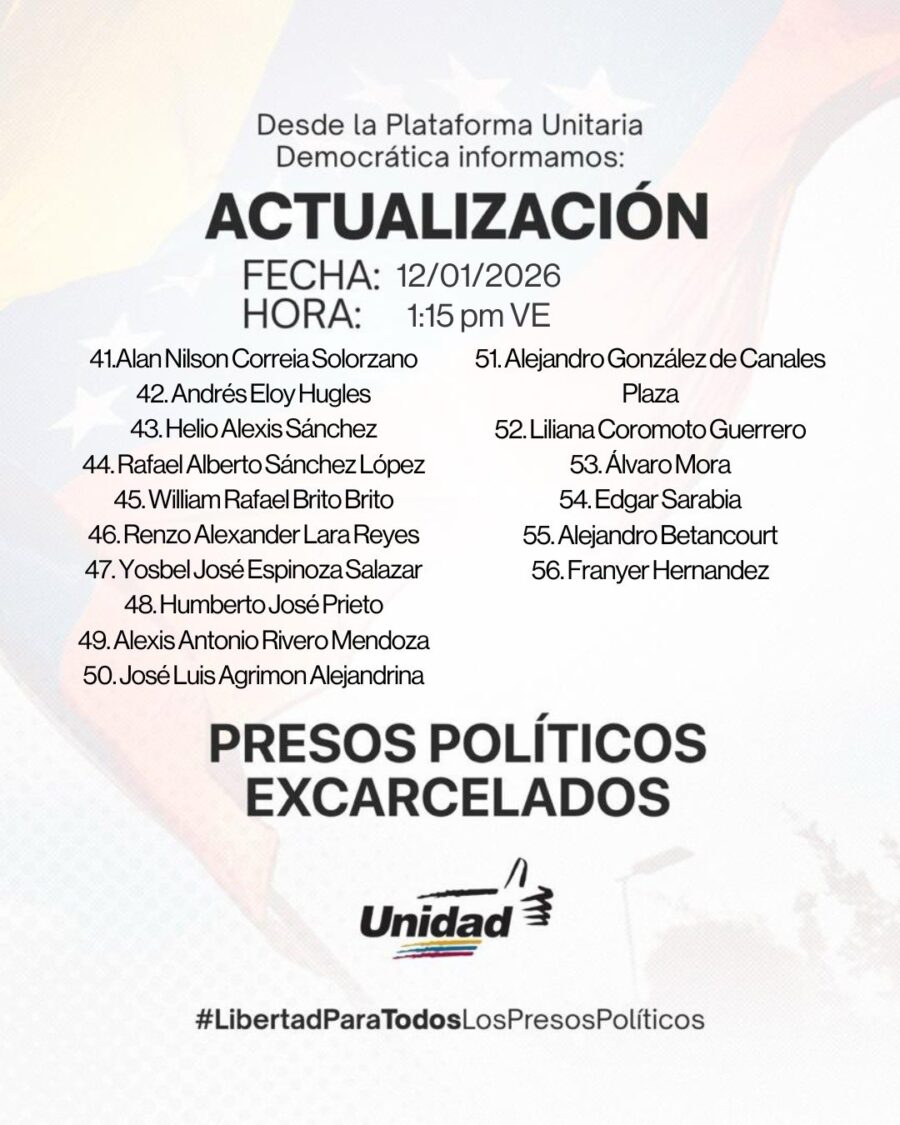 Desde la Plataforma Unitaria Democrática informamos:

ACTUALIZACIÓN

FECHA: 12/01/2026
HORA: 1:15 pm VE

41.Alan Nilson Correia Solorzano
42. Andrés Eloy Hugles
43. Helio Alexis Sánchez
44. Rafael Alberto Sánchez López
45. William Rafael Brito Brito
46. Renzo Alexander Lara Reyes
47. Yosbel José Espinoza Salazar
48. Humberto José Prieto
49. Alexis Antonio Rivero Mendoza
50. José Luis Agrimon Alejandrina

51. Alejandro González de Canales Plaza
52. Liliana Coromoto Guerrero
53. Álvaro Mora
54. Edgar Sarabia
55. Alejandro Betancourt
56. Franyer Hernandez

PRESOS POLÍTICOS EXCARCELADOS

Unidad

#LibertadParaTodosLosPresosPolíticos